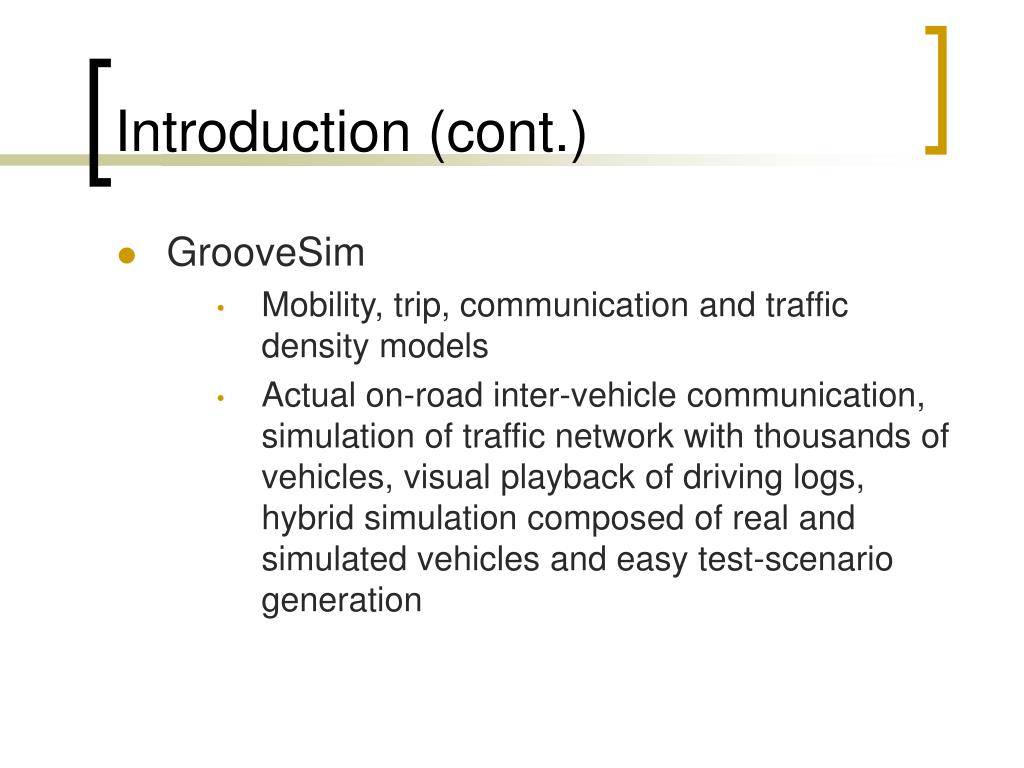 Introduction (cont.)

- GrooveSim
  - Mobility, trip, communication and traffic density models
  - Actual on-road inter-vehicle communication, simulation of traffic network with thousands of vehicles, visual playback of driving logs, hybrid simulation composed of real and simulated vehicles and easy test-scenario generation